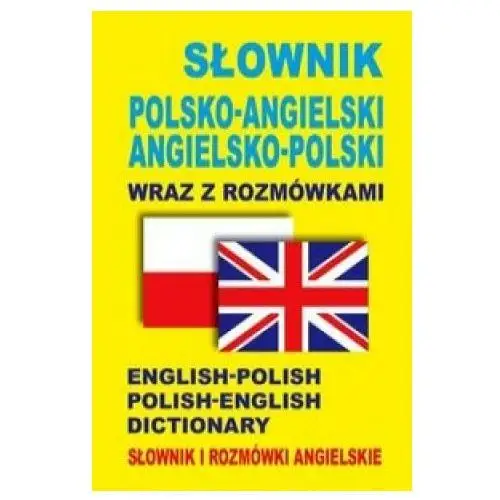 SŁOWNIK
POLSKO-ANGIELSKI
ANGIELSKO-POLSKI
WRAZ Z ROZMÓWKAMI

ENGLISH-POLISH
POLISH-ENGLISH
DICTIONARY
SŁOWNIK I ROZMÓWKI ANGIELSKIE